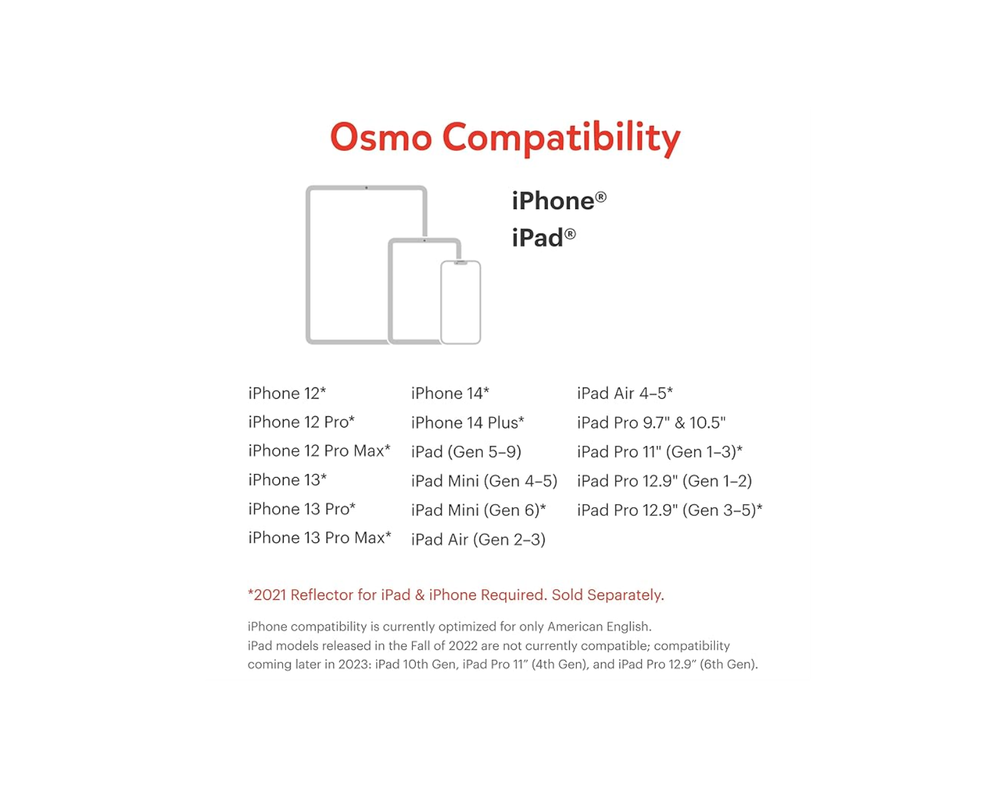 Osmo Compatibility

iPhone®
iPad®

iPhone 12*
iPhone 12 Pro*
iPhone 12 Pro Max*
iPhone 13*
iPhone 13 Pro*
iPhone 13 Pro Max*

iPhone 14*
iPhone 14 Plus*
iPad (Gen 5–9)
iPad Mini (Gen 4–5)
iPad Mini (Gen 6)*
iPad Air (Gen 2–3)

iPad Air 4–5*
iPad Pro 9.7" & 10.5"
iPad Pro 11" (Gen 1–3)*
iPad Pro 12.9" (Gen 1–2)
iPad Pro 12.9" (Gen 3–5)*

*2021 Reflector for iPad & iPhone Required. Sold Separately.

iPhone compatibility is currently optimized for only American English.
iPad models released in the Fall of 2022 are not currently compatible; compatibility coming later in 2023: iPad 10th Gen, iPad Pro 11" (4th Gen), and iPad Pro 12.9" (6th Gen).